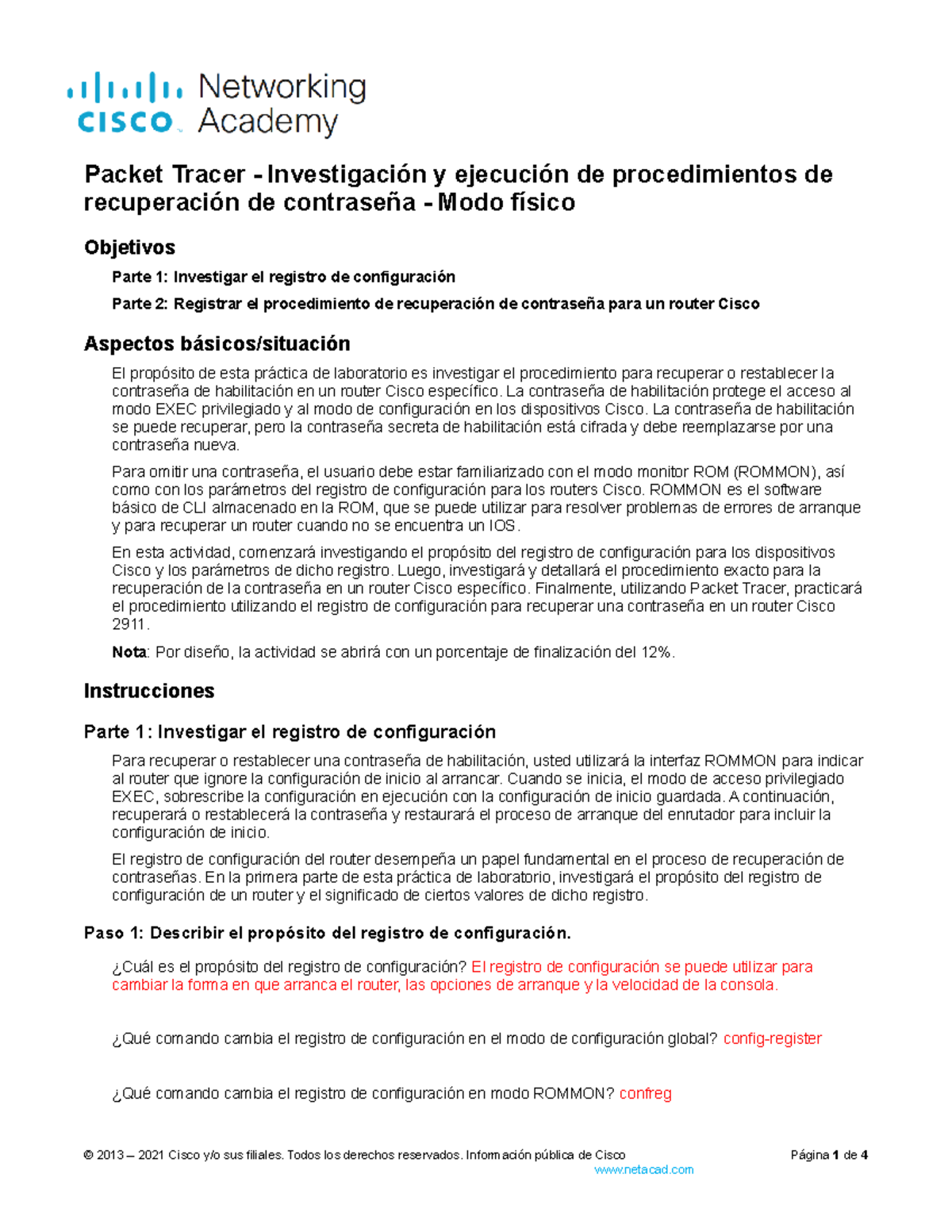 cisco Networking Academy

Packet Tracer - Investigación y ejecución de procedimientos de recuperación de contraseña - Modo físico

Objetivos

Parte 1: Investigar el registro de configuración

Parte 2: Registrar el procedimiento de recuperación de contraseña para un router Cisco

Aspectos básicos/situación

El propósito de esta práctica de laboratorio es investigar el procedimiento para recuperar o restablecer la contraseña de habilitación en un router Cisco específico. La contraseña de habilitación protege el acceso al modo EXEC privilegiado y al modo de configuración en los dispositivos Cisco. La contraseña de habilitación se puede recuperar, pero la contraseña secreta de habilitación está cifrada y debe reemplazarse por una contraseña nueva.

Para omitir una contraseña, el usuario debe estar familiarizado con el modo monitor ROM (ROMMON), así como con los parámetros del registro de configuración para los routers Cisco. ROMMON es el software básico de CLI almacenado en la ROM, que se puede utilizar para resolver problemas de errores de arranque y para recuperar un router cuando no se encuentra un IOS.

En esta actividad, comenzará investigando el propósito del registro de configuración para los dispositivos Cisco y los parámetros de dicho registro. Luego, investigará y detallará el procedimiento exacto para la recuperación de la contraseña en un router Cisco específico. Finalmente, utilizando Packet Tracer, practicará el procedimiento utilizando el registro de configuración para recuperar una contraseña en un router Cisco 2911.

Nota: Por diseño, la actividad se abrirá con un porcentaje de finalización del 12%.

Instrucciones

Parte 1: Investigar el registro de configuración

Para recuperar o restablecer una contraseña de habilitación, usted utilizará la interfaz ROMMON para indicar al router que ignore la configuración de inicio al arrancar. Cuando se inicia, el modo de acceso privilegiado EXEC, sobrescribe la configuración en ejecución con la configuración de inicio guardada. A continuación, recuperará o restablecerá la contraseña y restaurará el proceso de arranque del enrutador para incluir la configuración de inicio.

El registro de configuración del router desempeña un papel fundamental en el proceso de recuperación de contraseñas. En la primera parte de esta práctica de laboratorio, investigará el propósito del registro de configuración de un router y el significado de ciertos valores de dicho registro.

Paso 1: Describir el propósito del registro de configuración.

¿Cuál es el propósito del registro de configuración? El registro de configuración se puede utilizar para cambiar la forma en que arranca el router, las opciones de arranque y la velocidad de la consola.

¿Qué comando cambia el registro de configuración en el modo de configuración global? config-register

¿Qué comando cambia el registro de configuración en modo ROMMON? confreg

© 2013 – 2021 Cisco y/o sus filiales. Todos los derechos reservados. Información pública de Cisco Página 1 de 4
www.netacad.com